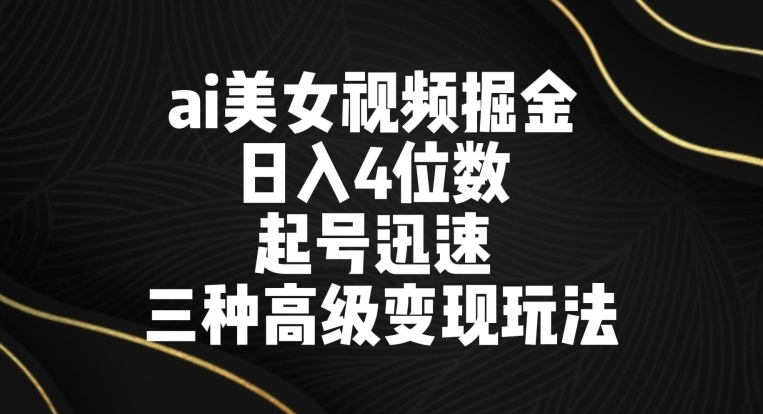 ai美女视频掘金
日入4位数
起号迅速
三种高级变现玩法